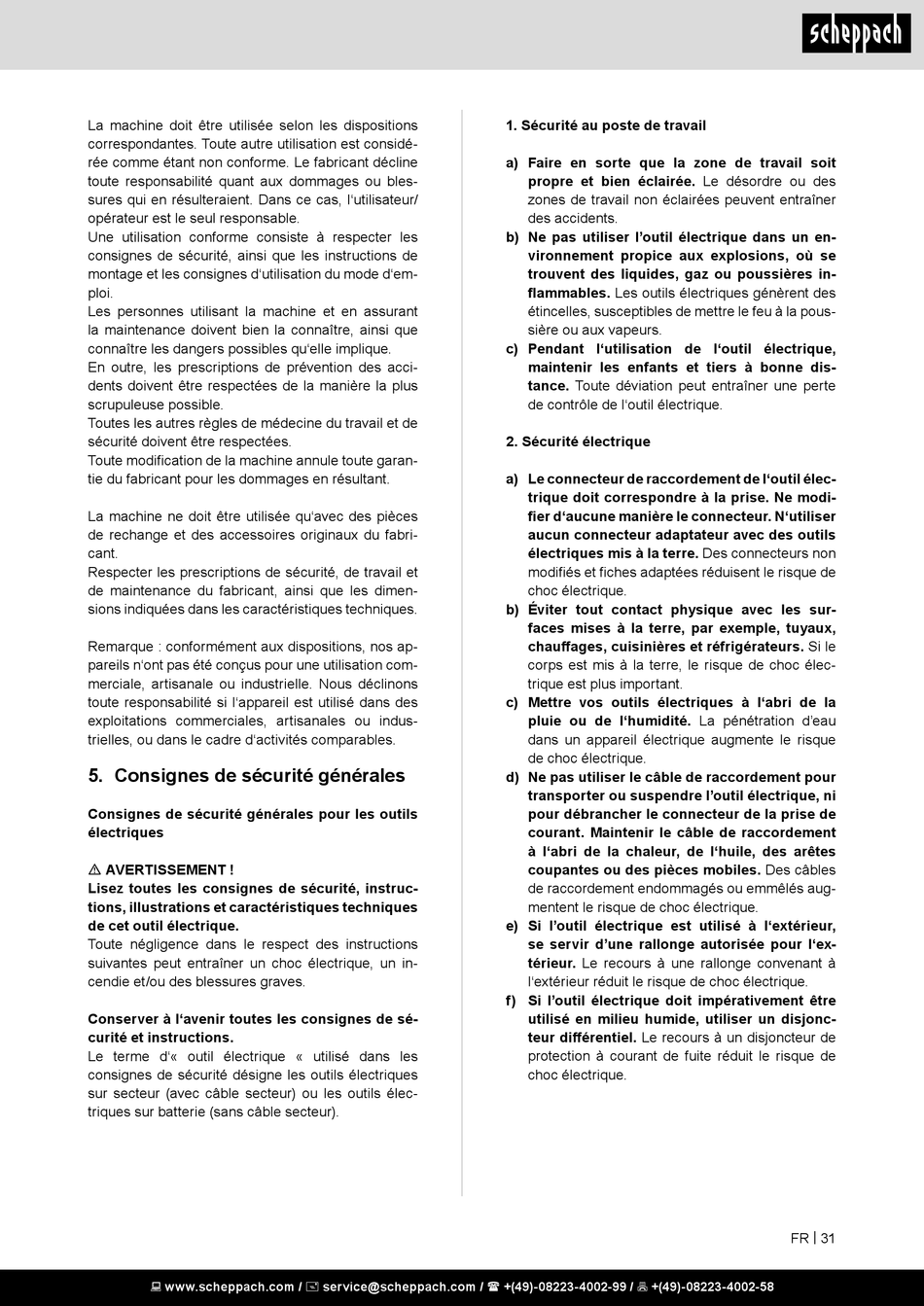 scheppach

La machine doit être utilisée selon les dispositions correspondantes. Toute autre utilisation est considérée comme étant non conforme. Le fabricant décline toute responsabilité quant aux dommages ou blessures qui en résulteraient. Dans ce cas, l'utilisateur/opérateur est le seul responsable.
Une utilisation conforme consiste à respecter les consignes de sécurité, ainsi que les instructions de montage et les consignes d'utilisation du mode d'emploi.
Les personnes utilisant la machine et en assurant la maintenance doivent bien la connaître, ainsi que connaître les dangers possibles qu'elle implique.
En outre, les prescriptions de prévention des accidents doivent être respectées de la manière la plus scrupuleuse possible.
Toutes les autres règles de médecine du travail et de sécurité doivent être respectées.
Toute modification de la machine annule toute garantie du fabricant pour les dommages en résultant.

La machine ne doit être utilisée qu'avec des pièces de rechange et des accessoires originaux du fabricant.
Respecter les prescriptions de sécurité, de travail et de maintenance du fabricant, ainsi que les dimensions indiquées dans les caractéristiques techniques.

Remarque : conformément aux dispositions, nos appareils n'ont pas été conçus pour une utilisation commerciale, artisanale ou industrielle. Nous déclinons toute responsabilité si l'appareil est utilisé dans des exploitations commerciales, artisanales ou industrielles, ou dans le cadre d'activités comparables.

5. Consignes de sécurité générales

Consignes de sécurité générales pour les outils électriques

⚠ AVERTISSEMENT !
Lisez toutes les consignes de sécurité, instructions, illustrations et caractéristiques techniques de cet outil électrique.
Toute négligence dans le respect des instructions suivantes peut entraîner un choc électrique, un incendie et/ou des blessures graves.

Conserver à l'avenir toutes les consignes de sécurité et instructions.
Le terme d'« outil électrique « utilisé dans les consignes de sécurité désigne les outils électriques sur secteur (avec câble secteur) ou les outils électriques sur batterie (sans câble secteur).

1. Sécurité au poste de travail

a) Faire en sorte que la zone de travail soit propre et bien éclairée. Le désordre ou des zones de travail non éclairées peuvent entraîner des accidents.
b) Ne pas utiliser l'outil électrique dans un environnement propice aux explosions, où se trouvent des liquides, gaz ou poussières inflammables. Les outils électriques génèrent des étincelles, susceptibles de mettre le feu à la poussière ou aux vapeurs.
c) Pendant l'utilisation de l'outil électrique, maintenir les enfants et tiers à bonne distance. Toute déviation peut entraîner une perte de contrôle de l'outil électrique.

2. Sécurité électrique

a) Le connecteur de raccordement de l'outil électrique doit correspondre à la prise. Ne modifier d'aucune manière le connecteur. N'utiliser aucun connecteur adaptateur avec des outils électriques mis à la terre. Des connecteurs non modifiés et fiches adaptées réduisent le risque de choc électrique.
b) Éviter tout contact physique avec les surfaces mises à la terre, par exemple, tuyaux, chauffages, cuisinières et réfrigérateurs. Si le corps est mis à la terre, le risque de choc électrique est plus important.
c) Mettre vos outils électriques à l'abri de la pluie ou de l'humidité. La pénétration d'eau dans un appareil électrique augmente le risque de choc électrique.
d) Ne pas utiliser le câble de raccordement pour transporter ou suspendre l'outil électrique, ni pour débrancher le connecteur de la prise de courant. Maintenir le câble de raccordement à l'abri de la chaleur, de l'huile, des arêtes coupantes ou des pièces mobiles. Des câbles de raccordement endommagés ou emmêlés augmentent le risque de choc électrique.
e) Si l'outil électrique est utilisé à l'extérieur, se servir d'une rallonge autorisée pour l'extérieur. Le recours à une rallonge convenant à l'extérieur réduit le risque de choc électrique.
f) Si l'outil électrique doit impérativement être utilisé en milieu humide, utiliser un disjoncteur différentiel. Le recours à un disjoncteur de protection à courant de fuite réduit le risque de choc électrique.

FR | 31

www.scheppach.com / service@scheppach.com / +(49)-08223-4002-99 / +(49)-08223-4002-58